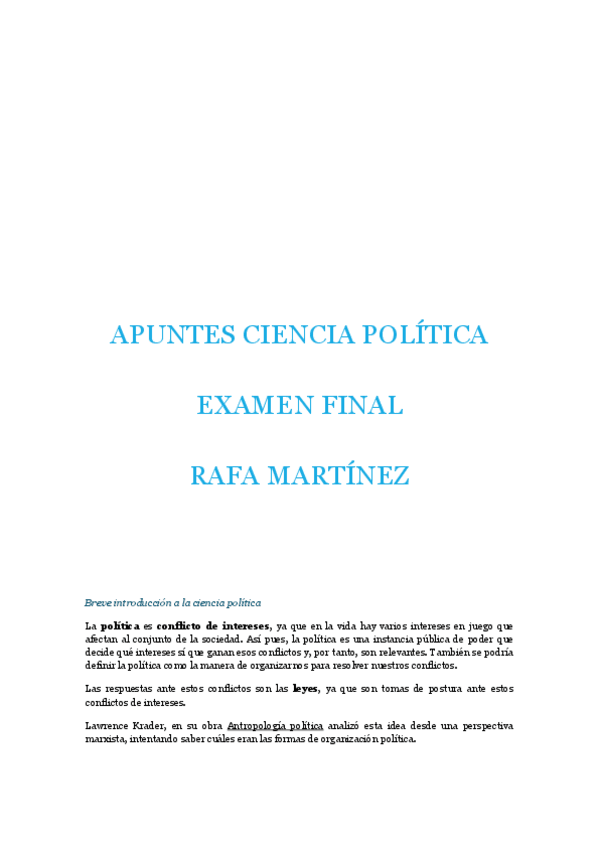 APUNTES CIENCIA POLÍTICA

EXAMEN FINAL

RAFA MARTÍNEZ

Breve introducción a la ciencia política

La política es conflicto de intereses, ya que en la vida hay varios intereses en juego que afectan al conjunto de la sociedad. Así pues, la política es una instancia pública de poder que decide qué intereses sí que ganan esos conflictos y, por tanto, son relevantes. También se podría definir la política como la manera de organizarnos para resolver nuestros conflictos.

Las respuestas ante estos conflictos son las leyes, ya que son tomas de postura ante estos conflictos de intereses.

Lawrence Krader, en su obra Antropología política analizó esta idea desde una perspectiva marxista, intentando saber cuáles eran las formas de organización política.